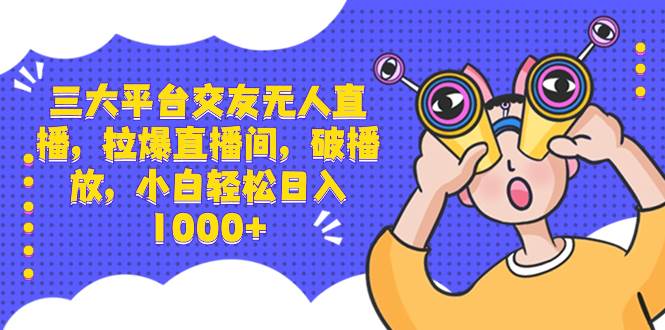 三大平台交友无人直播，拉爆直播间，破播放，小白轻松日入1000+